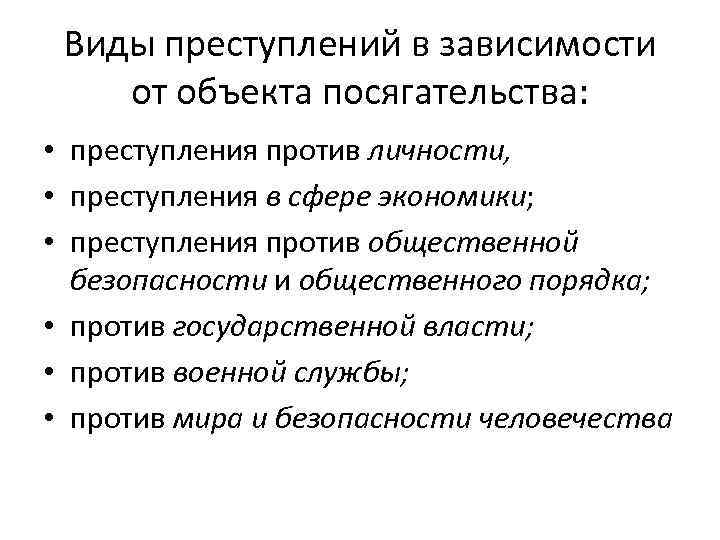 Виды преступлений в зависимости от объекта посягательства:

• преступления против личности,
• преступления в сфере экономики;
• преступления против общественной безопасности и общественного порядка;
• против государственной власти;
• против военной службы;
• против мира и безопасности человечества